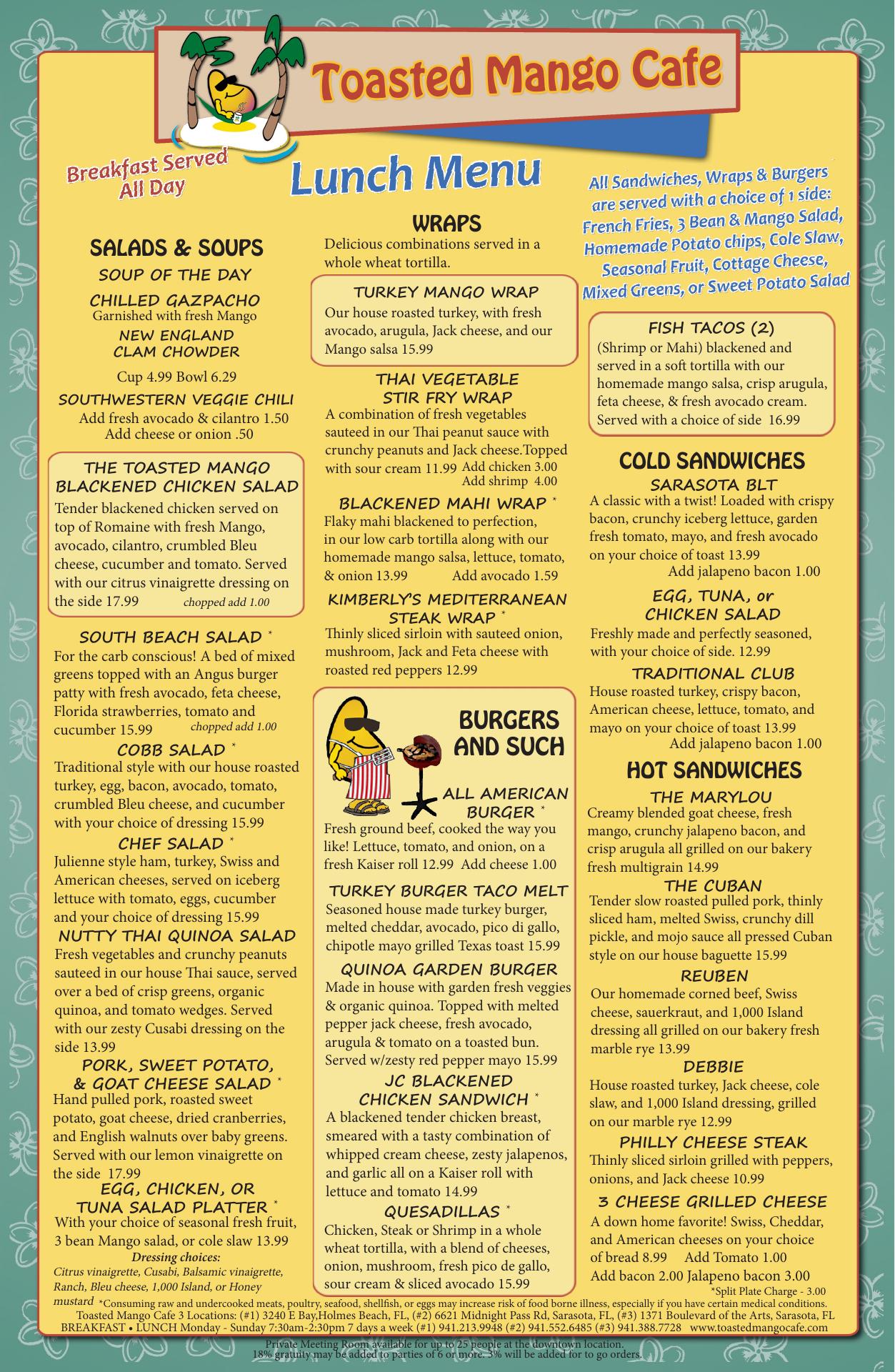 Toasted Mango Cafe

Breakfast Served All Day

Lunch Menu

All Sandwiches, Wraps & Burgers are served with a choice of 1 side: French Fries, 3 Bean & Mango Salad, Homemade Potato chips, Cole Slaw, Seasonal Fruit, Cottage Cheese, Mixed Greens, or Sweet Potato Salad

SALADS & SOUPS

SOUP OF THE DAY

CHILLED GAZPACHO
Garnished with fresh Mango

NEW ENGLAND CLAM CHOWDER

Cup 4.99 Bowl 6.29

SOUTHWESTERN VEGGIE CHILI
Add fresh avocado & cilantro 1.50
Add cheese or onion .50

THE TOASTED MANGO BLACKENED CHICKEN SALAD
Tender blackened chicken served on top of Romaine with fresh Mango, avocado, cilantro, crumbled Bleu cheese, cucumber and tomato. Served with our citrus vinaigrette dressing on the side 17.99 chopped add 1.00

SOUTH BEACH SALAD *
For the carb conscious! A bed of mixed greens topped with an Angus burger patty with fresh avocado, feta cheese, Florida strawberries, tomato and cucumber 15.99 chopped add 1.00

COBB SALAD *
Traditional style with our house roasted turkey, egg, bacon, avocado, tomato, crumbled Bleu cheese, and cucumber with your choice of dressing 15.99

CHEF SALAD *
Julienne style ham, turkey, Swiss and American cheeses, served on iceberg lettuce with tomato, eggs, cucumber and your choice of dressing 15.99

NUTTY THAI QUINOA SALAD
Fresh vegetables and crunchy peanuts sauteed in our house Thai sauce, served over a bed of crisp greens, organic quinoa, and tomato wedges. Served with our zesty Cusabi dressing on the side 13.99

PORK, SWEET POTATO, & GOAT CHEESE SALAD *
Hand pulled pork, roasted sweet potato, goat cheese, dried cranberries, and English walnuts over baby greens. Served with our lemon vinaigrette on the side 17.99

EGG, CHICKEN, OR TUNA SALAD PLATTER *
With your choice of seasonal fresh fruit, 3 bean Mango salad, or cole slaw 13.99

Dressing choices:
Citrus vinaigrette, Cusabi, Balsamic vinaigrette, Ranch, Bleu cheese, 1,000 Island, or Honey mustard

WRAPS
Delicious combinations served in a whole wheat tortilla.

TURKEY MANGO WRAP
Our house roasted turkey, with fresh avocado, arugula, Jack cheese, and our Mango salsa 15.99

THAI VEGETABLE STIR FRY WRAP
A combination of fresh vegetables sauteed in our Thai peanut sauce with crunchy peanuts and Jack cheese.Topped with sour cream 11.99 Add chicken 3.00
Add shrimp 4.00

BLACKENED MAHI WRAP *
Flaky mahi blackened to perfection, in our low carb tortilla along with our homemade mango salsa, lettuce, tomato, & onion 13.99 Add avocado 1.59

KIMBERLY'S MEDITERRANEAN STEAK WRAP *
Thinly sliced sirloin with sauteed onion, mushroom, Jack and Feta cheese with roasted red peppers 12.99

BURGERS AND SUCH

ALL AMERICAN BURGER *
Fresh ground beef, cooked the way you like! Lettuce, tomato, and onion, on a fresh Kaiser roll 12.99 Add cheese 1.00

TURKEY BURGER TACO MELT
Seasoned house made turkey burger, melted cheddar, avocado, pico di gallo, chipotle mayo grilled Texas toast 15.99

QUINOA GARDEN BURGER
Made in house with garden fresh veggies & organic quinoa. Topped with melted pepper jack cheese, fresh avocado, arugula & tomato on a toasted bun. Served w/zesty red pepper mayo 15.99

JC BLACKENED CHICKEN SANDWICH *
A blackened tender chicken breast, smeared with a tasty combination of whipped cream cheese, zesty jalapenos, and garlic all on a Kaiser roll with lettuce and tomato 14.99

QUESADILLAS *
Chicken, Steak or Shrimp in a whole wheat tortilla, with a blend of cheeses, onion, mushroom, fresh pico de gallo, sour cream & sliced avocado 15.99

FISH TACOS (2)
(Shrimp or Mahi) blackened and served in a soft tortilla with our homemade mango salsa, crisp arugula, feta cheese, & fresh avocado cream. Served with a choice of side 16.99

COLD SANDWICHES

SARASOTA BLT
A classic with a twist! Loaded with crispy bacon, crunchy iceberg lettuce, garden fresh tomato, mayo, and fresh avocado on your choice of toast 13.99
Add jalapeno bacon 1.00

EGG, TUNA, or CHICKEN SALAD
Freshly made and perfectly seasoned, with your choice of side. 12.99

TRADITIONAL CLUB
House roasted turkey, crispy bacon, American cheese, lettuce, tomato, and mayo on your choice of toast 13.99
Add jalapeno bacon 1.00

HOT SANDWICHES

THE MARYLOU
Creamy blended goat cheese, fresh mango, crunchy jalapeno bacon, and crisp arugula all grilled on our bakery fresh multigrain 14.99

THE CUBAN
Tender slow roasted pulled pork, thinly sliced ham, melted Swiss, crunchy dill pickle, and mojo sauce all pressed Cuban style on our house baguette 15.99

REUBEN
Our homemade corned beef, Swiss cheese, sauerkraut, and 1,000 Island dressing all grilled on our bakery fresh marble rye 13.99

DEBBIE
House roasted turkey, Jack cheese, cole slaw, and 1,000 Island dressing, grilled on our marble rye 12.99

PHILLY CHEESE STEAK
Thinly sliced sirloin grilled with peppers, onions, and Jack cheese 10.99

3 CHEESE GRILLED CHEESE
A down home favorite! Swiss, Cheddar, and American cheeses on your choice of bread 8.99 Add Tomato 1.00
Add bacon 2.00 Jalapeno bacon 3.00

*Split Plate Charge - 3.00

*Consuming raw and undercooked meats, poultry, seafood, shellfish, or eggs may increase risk of food borne illness, especially if you have certain medical conditions.
Toasted Mango Cafe 3 Locations: (#1) 3240 E Bay,Holmes Beach, FL, (#2) 6621 Midnight Pass Rd, Sarasota, FL, (#3) 1371 Boulevard of the Arts, Sarasota, FL
BREAKFAST • LUNCH Monday - Sunday 7:30am-2:30pm 7 days a week (#1) 941.213.9948 (#2) 941.552.6485 (#3) 941.388.7728 www.toastedmangocafe.com

Private Meeting Room available for up to 25 people at the downtown location.
18% gratuity may be added to parties of 6 or more. 3% will be added for to go orders.